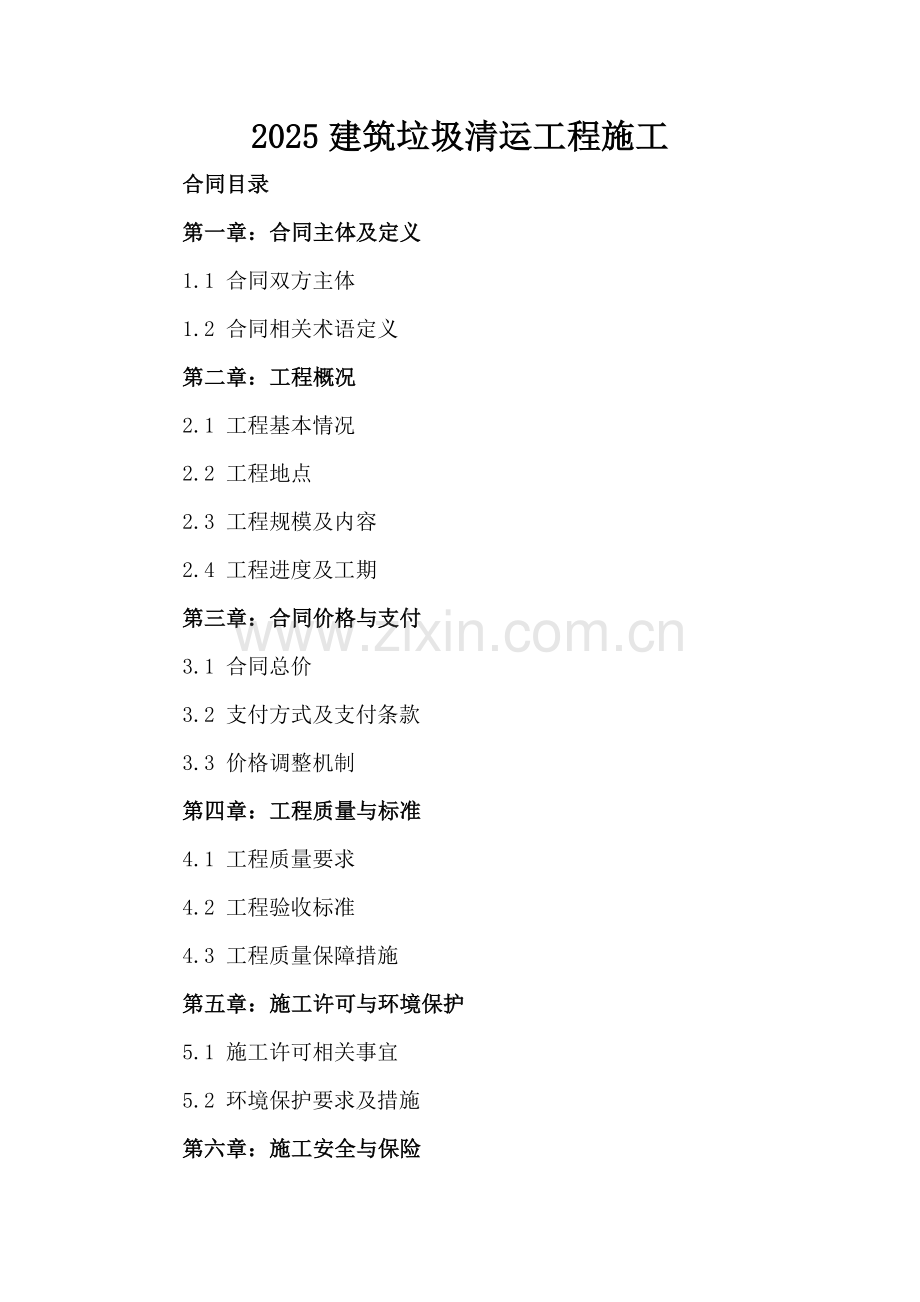 2025 建筑垃圾清运工程施工

合同目录

第一章：合同主体及定义

1.1 合同双方主体

1.2 合同相关术语定义

第二章：工程概况

2.1 工程基本情况

2.2 工程地点

2.3 工程规模及内容

2.4 工程进度及工期

第三章：合同价格与支付

www.zixin.com.cn

3.1 合同总价

3.2 支付方式及支付条款

3.3 价格调整机制

第四章：工程质量与标准

4.1 工程质量要求

4.2 工程验收标准

4.3 工程质量保障措施

第五章：施工许可与环境保护

5.1 施工许可相关事宜

5.2 环境保护要求及措施

第六章：施工安全与保险